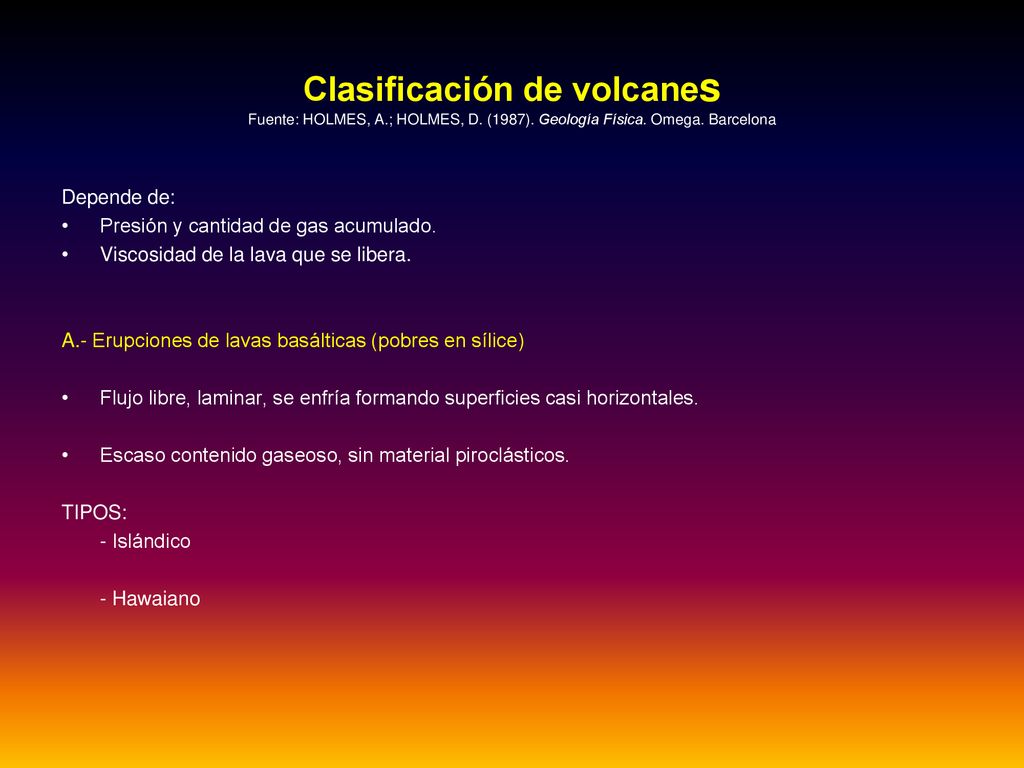 Clasificación de volcanes
Fuente: HOLMES, A.; HOLMES, D. (1987). Geología Física. Omega. Barcelona

Depende de:
• Presión y cantidad de gas acumulado.
• Viscosidad de la lava que se libera.

A.- Erupciones de lavas basálticas (pobres en sílice)

• Flujo libre, laminar, se enfría formando superficies casi horizontales.

• Escaso contenido gaseoso, sin material piroclásticos.

TIPOS:
- Islándico

- Hawaiano